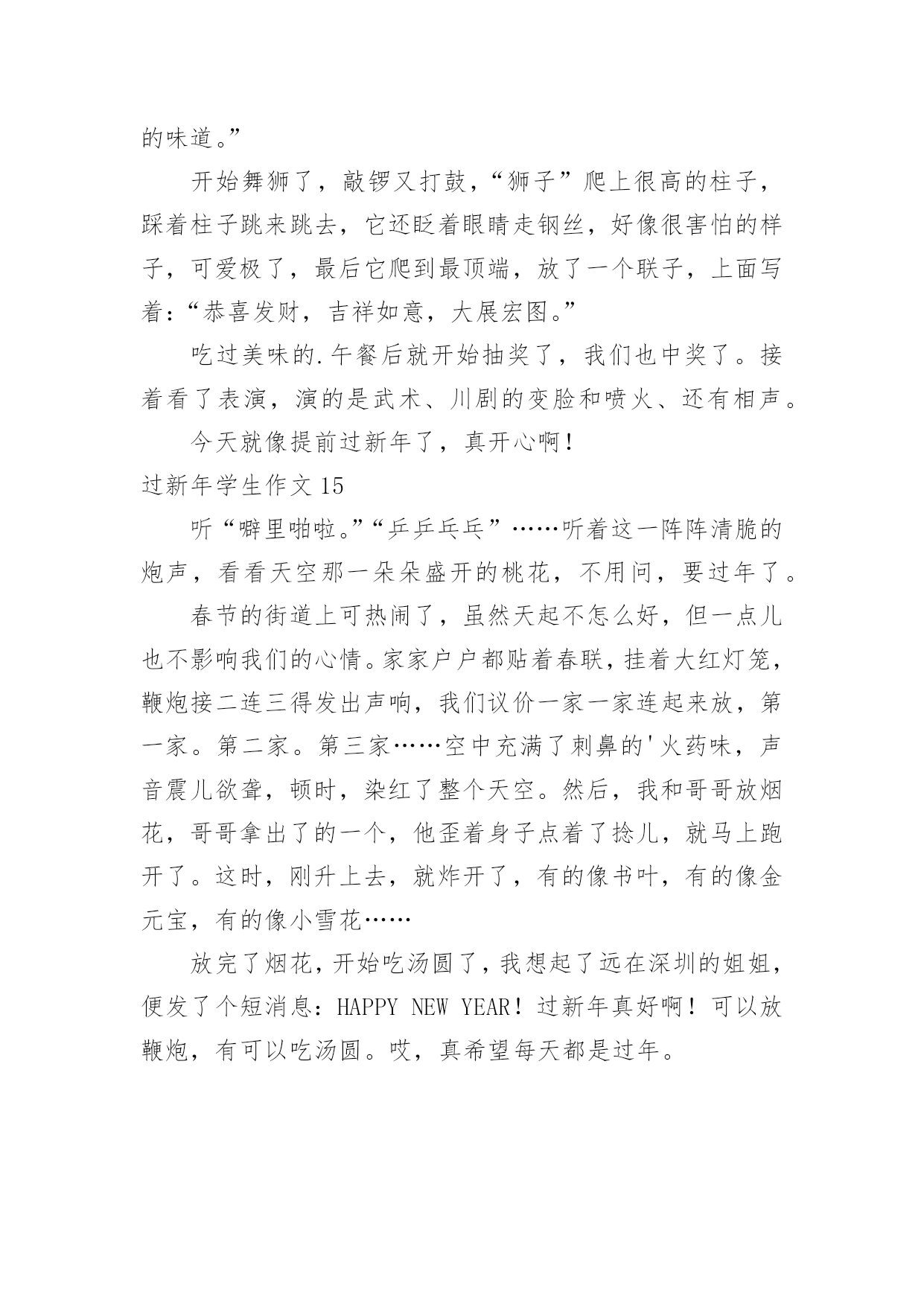 的味道。”

开始舞狮了，敲锣又打鼓，“狮子”爬上很高的柱子，踩着柱子跳来跳去，它还眨着眼睛走钢丝，好像很害怕的样子，可爱极了，最后它爬到最顶端，放了一个联子，上面写着：“恭喜发财，吉祥如意，大展宏图。”

吃过美味的.午餐后就开始抽奖了，我们也中奖了。接着看了表演，演的是武术、川剧的变脸和喷火、还有相声。

今天就像提前过新年了，真开心啊！

过新年学生作文 15

听“噼里啪啦。”“乒乒乓乓”……听着这一阵阵清脆的炮声，看看天空那一朵朵盛开的桃花，不用问，要过年了。

春节的街道上可热闹了，虽然天起不怎么好，但一点儿也不影响我们的心情。家家户户都贴着春联，挂着大红灯笼，鞭炮接二连三得发出声响，我们议价一家一家连起来放，第一家。第二家。第三家……空中充满了刺鼻的'火药味，声音震儿欲聋，顿时，染红了整个天空。然后，我和哥哥放烟花，哥哥拿出了的一个，他歪着身子点着了捻儿，就马上跑开了。这时，刚升上去，就炸开了，有的像书叶，有的像金元宝，有的像小雪花……

放完了烟花，开始吃汤圆了，我想起了远在深圳的姐姐，便发了个短消息：HAPPY NEW YEAR！过新年真好啊！可以放鞭炮，有可以吃汤圆。哎，真希望每天都是过年。